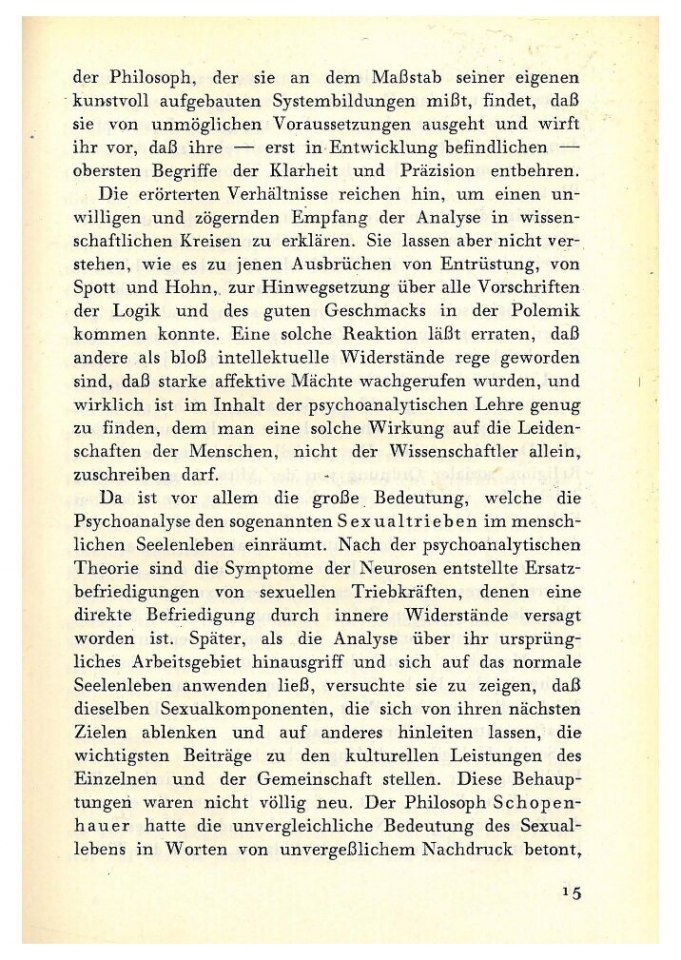 der Philosoph, der sie an dem Maßstab seiner eigenen kunstvoll aufgebauten Systembildungen mißt, findet, daß sie von unmöglichen Voraussetzungen ausgeht und wirft ihr vor, daß ihre — erst in Entwicklung befindlichen — obersten Begriffe der Klarheit und Präzision entbehren.

Die erörterten Verhältnisse reichen hin, um einen unwilligen und zögernden Empfang der Analyse in wissenschaftlichen Kreisen zu erklären. Sie lassen aber nicht verstehen, wie es zu jenen Ausbrüchen von Entrüstung, von Spott und Hohn, zur Hinwegsetzung über alle Vorschriften der Logik und des guten Geschmacks in der Polemik kommen konnte. Eine solche Reaktion läßt erraten, daß andere als bloß intellektuelle Widerstände rege geworden sind, daß starke affektive Mächte wachgerufen wurden, und wirklich ist im Inhalt der psychoanalytischen Lehre genug zu finden, dem man eine solche Wirkung auf die Leidenschaften der Menschen, nicht der Wissenschaftler allein, zuschreiben darf.

Da ist vor allem die große Bedeutung, welche die Psychoanalyse den sogenannten Sexualtrieben im menschlichen Seelenleben einräumt. Nach der psychoanalytischen Theorie sind die Symptome der Neurosen entstellte Ersatzbefriedigungen von sexuellen Triebkräften, denen eine direkte Befriedigung durch innere Widerstände versagt worden ist. Später, als die Analyse über ihr ursprüngliches Arbeitsgebiet hinausgriff und sich auf das normale Seelenleben anwenden ließ, versuchte sie zu zeigen, daß dieselben Sexualkomponenten, die sich von ihren nächsten Zielen ablenken und auf anderes hinleiten lassen, die wichtigsten Beiträge zu den kulturellen Leistungen des Einzelnen und der Gemeinschaft stellen. Diese Behauptungen waren nicht völlig neu. Der Philosoph Schopenhauer hatte die unvergleichliche Bedeutung des Sexuallebens in Worten von unvergeßlichem Nachdruck betont,

15